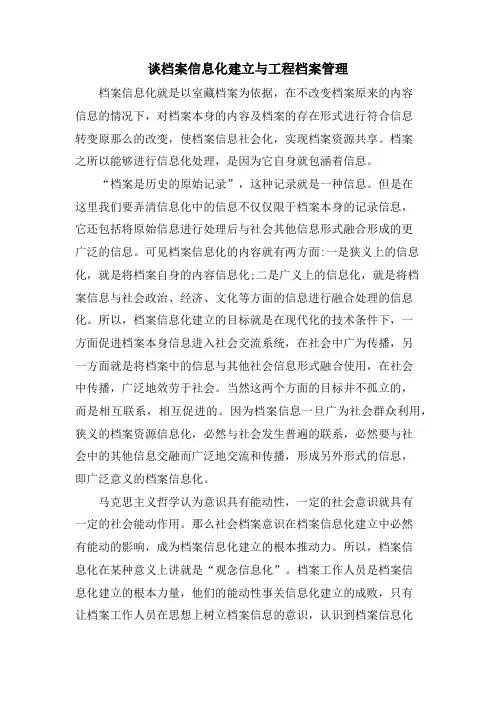 谈档案信息化建立与工程档案管理

档案信息化就是以室藏档案为依据，在不改变档案原来的内容信息的情况下，对档案本身的内容及档案的存在形式进行符合信息转变原那么的改变，使档案信息社会化，实现档案资源共享。档案之所以能够进行信息化处理，是因为它自身就包涵着信息。

“档案是历史的原始记录”，这种记录就是一种信息。但是在这里我们要弄清信息化中的信息不仅仅限于档案本身的记录信息，它还包括将原始信息进行处理后与社会其他信息形式融合形成的更广泛的信息。可见档案信息化的内容就有两方面:一是狭义上的信息化，就是将档案自身的内容信息化;二是广义上的信息化，就是将档案信息与社会政治、经济、文化等方面的信息进行融合处理的信息化。所以，档案信息化建立的目标就是在现代化的技术条件下，一方面促进档案本身信息进入社会交流系统，在社会中广为传播，另一方面就是将档案中的信息与其他社会信息形式融合使用，在社会中传播，广泛地效劳于社会。当然这两个方面的目标并不孤立的，而是相互联系，相互促进的。因为档案信息一旦广为社会群众利用，狭义的档案资源信息化，必然与社会发生普遍的联系，必然要与社会中的其他信息交融而广泛地交流和传播，形成另外形式的信息，即广泛意义的档案信息化。

马克思主义哲学认为意识具有能动性，一定的社会意识就具有一定的社会能动作用。那么社会档案意识在档案信息化建立中必然有能动的影响，成为档案信息化建立的根本推动力。所以，档案信息化在某种意义上讲就是“观念信息化”。档案工作人员是档案信息化建立的根本力量，他们的能动性事关信息化建立的成败，只有让档案工作人员在思想上树立档案信息的意识，认识到档案信息化